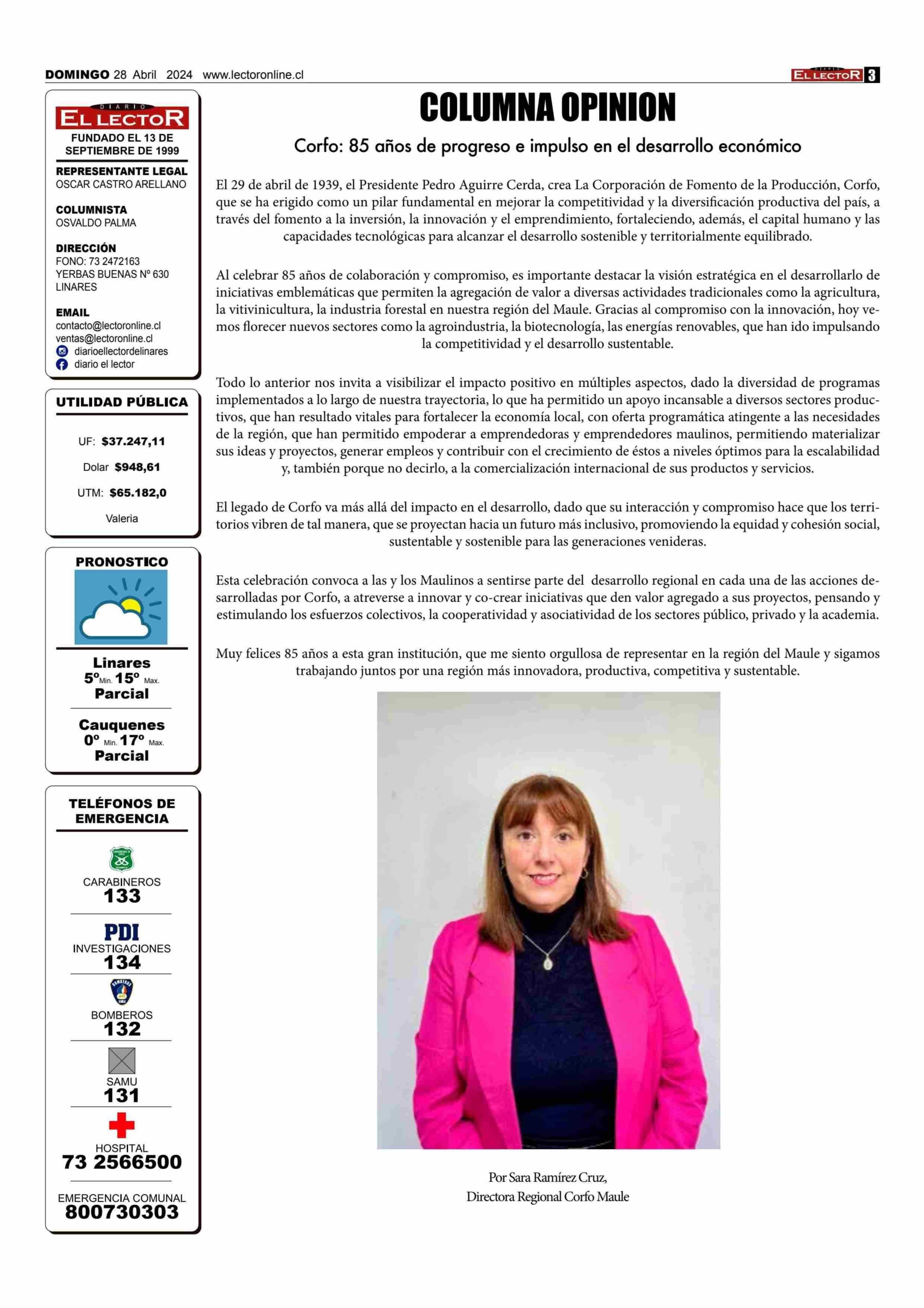 DOMINGO 28 Abril 2024 www.lectoronline.cl

DIARIO EL LECTOR 3

DIARIO EL LECTOR
FUNDADO EL 13 DE SEPTIEMBRE DE 1999

REPRESENTANTE LEGAL
OSCAR CASTRO ARELLANO

COLUMNISTA
OSVALDO PALMA

DIRECCIÓN
FONO: 73 2472163
YERBAS BUENAS Nº 630
LINARES

EMAIL
contacto@lectoronline.cl
ventas@lectoronline.cl
diarioellectordelinares
diario el lector

UTILIDAD PÚBLICA

UF: $37.247,11
Dolar $948,61
UTM: $65.182,0
Valeria

PRONOSTICO

Linares
5º Min. 15º Max.
Parcial

Cauquenes
0º Min. 17º Max.
Parcial

TELÉFONOS DE EMERGENCIA

CARABINEROS
133

PDI
INVESTIGACIONES
134

BOMBEROS
132

SAMU
131

HOSPITAL
73 2566500

EMERGENCIA COMUNAL
800730303

COLUMNA OPINION

Corfo: 85 años de progreso e impulso en el desarrollo económico

El 29 de abril de 1939, el Presidente Pedro Aguirre Cerda, crea La Corporación de Fomento de la Producción, Corfo, que se ha erigido como un pilar fundamental en mejorar la competitividad y la diversificación productiva del país, a través del fomento a la inversión, la innovación y el emprendimiento, fortaleciendo, además, el capital humano y las capacidades tecnológicas para alcanzar el desarrollo sostenible y territorialmente equilibrado.

Al celebrar 85 años de colaboración y compromiso, es importante destacar la visión estratégica en el desarrollarlo de iniciativas emblemáticas que permiten la agregación de valor a diversas actividades tradicionales como la agricultura, la vitivinicultura, la industria forestal en nuestra región del Maule. Gracias al compromiso con la innovación, hoy vemos florecer nuevos sectores como la agroindustria, la biotecnología, las energías renovables, que han ido impulsando la competitividad y el desarrollo sustentable.

Todo lo anterior nos invita a visibilizar el impacto positivo en múltiples aspectos, dado la diversidad de programas implementados a lo largo de nuestra trayectoria, lo que ha permitido un apoyo incansable a diversos sectores productivos, que han resultado vitales para fortalecer la economía local, con oferta programática atingente a las necesidades de la región, que han permitido empoderar a emprendedoras y emprendedores maulinos, permitiendo materializar sus ideas y proyectos, generar empleos y contribuir con el crecimiento de éstos a niveles óptimos para la escalabilidad y, también porque no decirlo, a la comercialización internacional de sus productos y servicios.

El legado de Corfo va más allá del impacto en el desarrollo, dado que su interacción y compromiso hace que los territorios vibren de tal manera, que se proyectan hacia un futuro más inclusivo, promoviendo la equidad y cohesión social, sustentable y sostenible para las generaciones venideras.

Esta celebración convoca a las y los Maulinos a sentirse parte del desarrollo regional en cada una de las acciones desarrolladas por Corfo, a atreverse a innovar y co-crear iniciativas que den valor agregado a sus proyectos, pensando y estimulando los esfuerzos colectivos, la cooperatividad y asociatividad de los sectores público, privado y la academia.

Muy felices 85 años a esta gran institución, que me siento orgullosa de representar en la región del Maule y sigamos trabajando juntos por una región más innovadora, productiva, competitiva y sustentable.

Por Sara Ramírez Cruz,
Directora Regional Corfo Maule